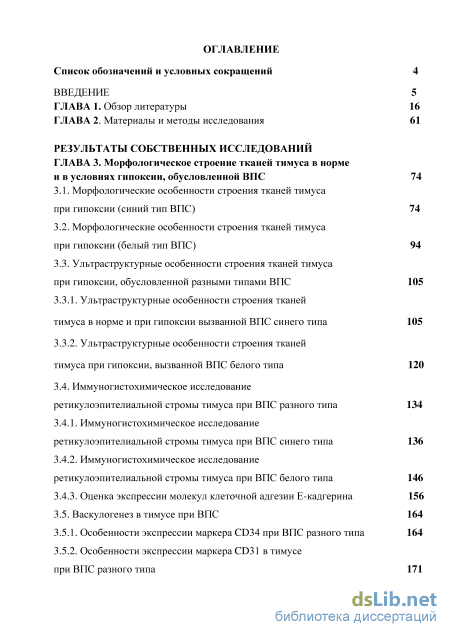 ОГЛАВЛЕНИЕ

Список обозначений и условных сокращений 4

ВВЕДЕНИЕ 5

ГЛАВА 1. Обзор литературы 16

ГЛАВА 2. Материалы и методы исследования 61

РЕЗУЛЬТАТЫ СОБСТВЕННЫХ ИССЛЕДОВАНИЙ

ГЛАВА 3. Морфологическое строение тканей тимуса в норме и в условиях гипоксии, обусловленной ВПС 74

3.1. Морфологические особенности строения тканей тимуса при гипоксии (синий тип ВПС) 74

3.2. Морфологические особенности строения тканей тимуса при гипоксии (белый тип ВПС) 94

3.3. Ультраструктурные особенности строения тканей тимуса при гипоксии, обусловленной разными типами ВПС 105

3.3.1. Ультраструктурные особенности строения тканей тимуса в норме и при гипоксии вызванной ВПС синего типа 105

3.3.2. Ультраструктурные особенности строения тканей тимуса при гипоксии, вызванной ВПС белого типа 120

3.4. Иммуногистохимическое исследование ретикулоэпителиальной стромы тимуса при ВПС разного типа 134

3.4.1. Иммуногистохимическое исследование ретикулоэпителиальной стромы тимуса при ВПС синего типа 136

3.4.2. Иммуногистохимическое исследование ретикулоэпителиальной стромы тимуса при ВПС белого типа 146

3.4.3. Оценка экспрессии молекул клеточной адгезии Е-кадгерина 156

3.5. Васкулогенез в тимусе при ВПС 164

3.5.1. Особенности экспрессии маркера CD34 при ВПС разного типа 164

3.5.2. Особенности экспрессии маркера CD31 в тимусе при ВПС разного типа 171

dsLib.net
библиотека диссертаций